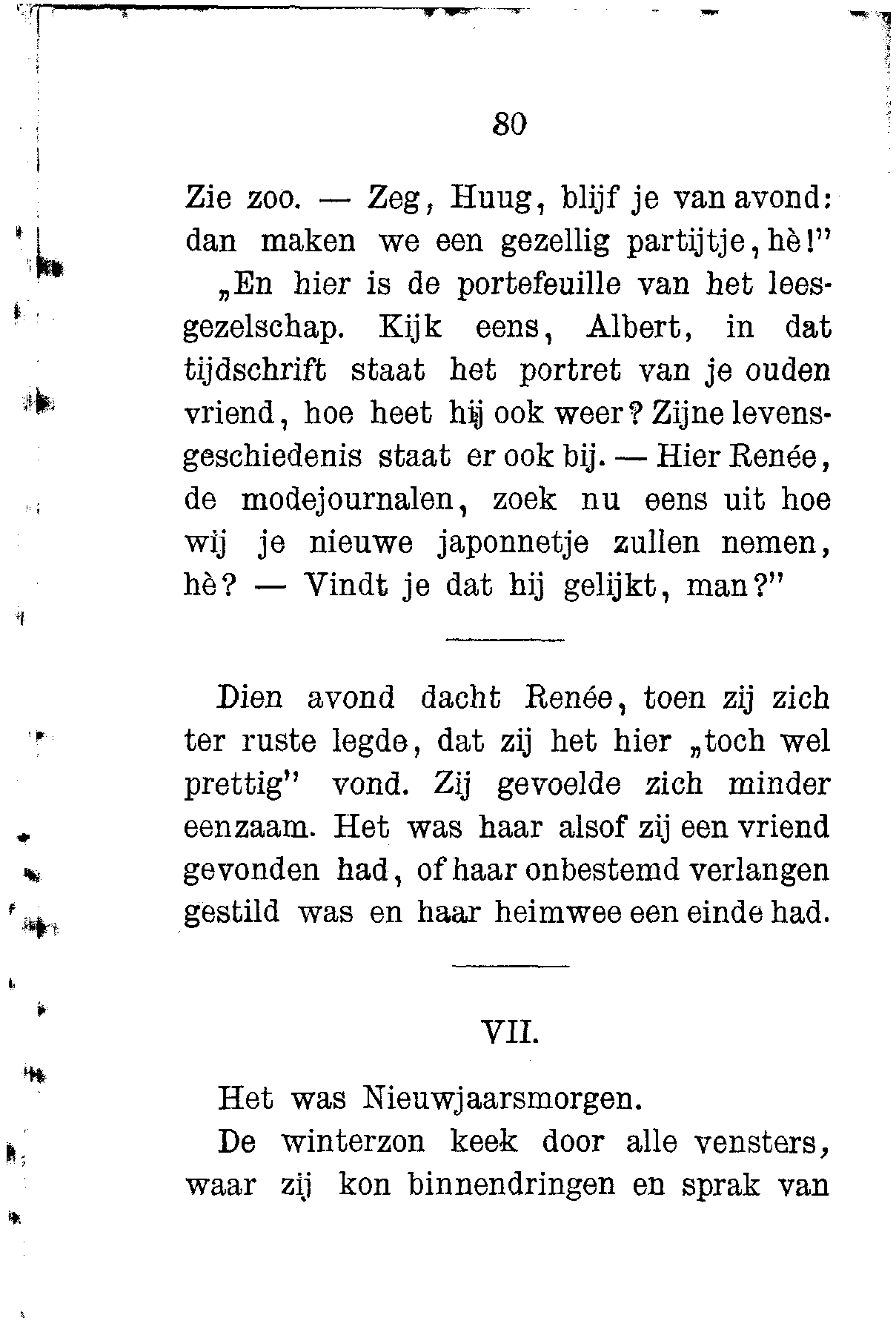 80

Zie zoo. — Zeg, Huug, blijf je van avond: dan maken we een gezellig partijtje, hè!"

„En hier is de portefeuille van het leesgezelschap. Kijk eens, Albert, in dat tijdschrift staat het portret van je ouden vriend, hoe heet hij ook weer? Zijne levensgeschiedenis staat er ook bij. — Hier Renée, de modejournalen, zoek nu eens uit hoe wij je nieuwe japonnetje zullen nemen, hè? — Vindt je dat hij gelijkt, man?"

Dien avond dacht Renée, toen zij zich ter ruste legde, dat zij het hier „toch wel prettig" vond. Zij gevoelde zich minder eenzaam. Het was haar alsof zij een vriend gevonden had, of haar onbestemd verlangen gestild was en haar heimwee een einde had.

VII.

Het was Nieuwjaarsmorgen.

De winterzon keek door alle vensters, waar zij kon binnendringen en sprak van